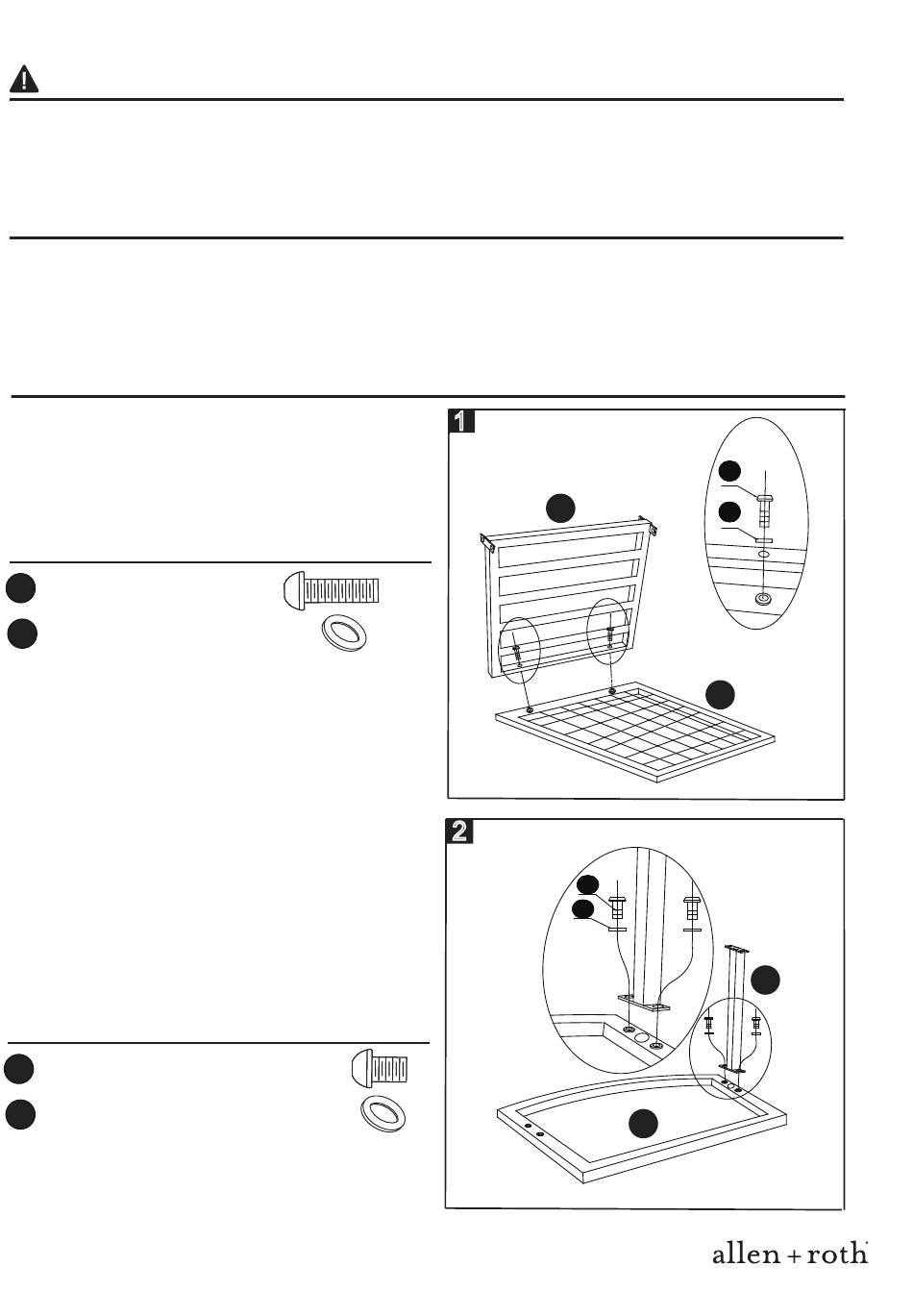 1

2

allen + roth